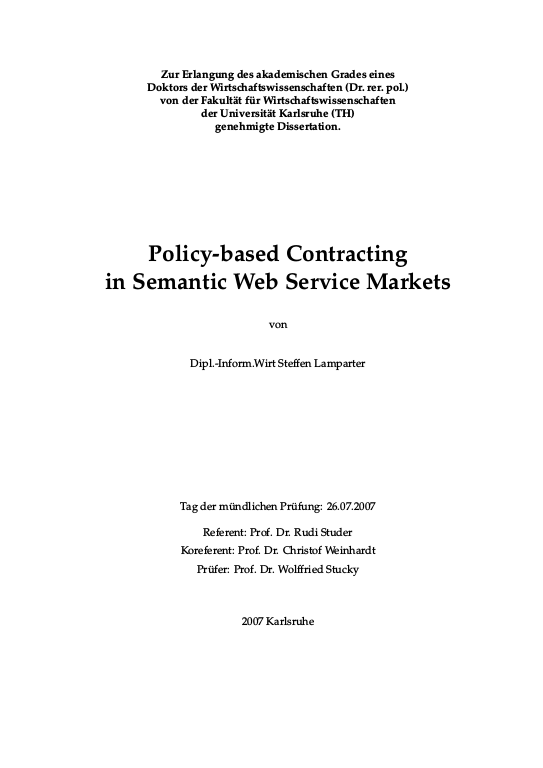 Zur Erlangung des akademischen Grades eines Doktors der Wirtschaftswissenschaften (Dr. rer. pol.) von der Fakultät für Wirtschaftswissenschaften der Universität Karlsruhe (TH) genehmigte Dissertation.

Policy-based Contracting in Semantic Web Service Markets

von

Dipl.-Inform.Wirt Steffen Lamparter

Tag der mündlichen Prüfung: 26.07.2007

Referent: Prof. Dr. Rudi Studer

Koreferent: Prof. Dr. Christof Weinhardt

Prüfer: Prof. Dr. Wolffried Stucky

2007 Karlsruhe